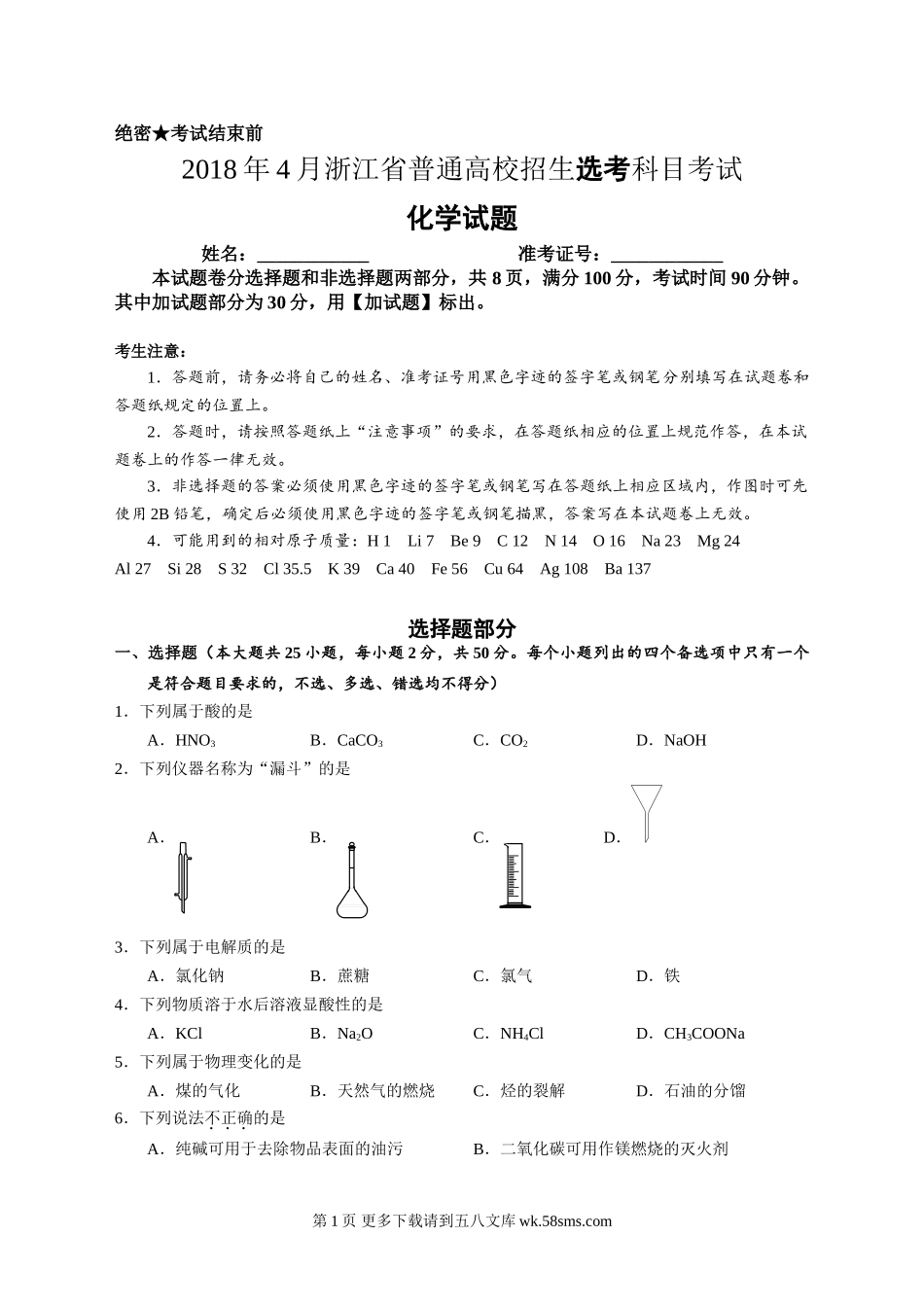 绝密★考试结束前

2018年4月浙江省普通高校招生选考科目考试

化学试题

姓名：____________　　　　准考证号：____________

本试题卷分选择题和非选择题两部分，共8页，满分100分，考试时间90分钟。其中加试题部分为30分，用【加试题】标出。

考生注意：

1．答题前，请务必将自己的姓名、准考证号用黑色字迹的签字笔或钢笔分别填写在试题卷和答题纸规定的位置上。

2．答题时，请按照答题纸上“注意事项”的要求，在答题纸相应的位置上规范作答，在本试题卷上的作答一律无效。

3．非选择题的答案必须使用黑色字迹的签字笔或钢笔写在答题纸上相应区域内，作图时可先使用2B铅笔，确定后必须使用黑色字迹的签字笔或钢笔描黑，答案写在本试题卷上无效。

4．可能用到的相对原子质量：H 1　Li 7　Be 9　C 12　N 14　O 16　Na 23　Mg 24　Al 27　Si 28　S 32　Cl 35.5　K 39　Ca 40　Fe 56　Cu 64　Ag 108　Ba 137

选择题部分

一、选择题（本大题共25小题，每小题2分，共50分。每个小题列出的四个备选项中只有一个是符合题目要求的，不选、多选、错选均不得分）

1．下列属于酸的是

A．$HNO_3$　　B．$CaCO_3$　　C．$CO_2$　　D．NaOH

2．下列仪器名称为“漏斗”的是

A．　　B．　　C．　　D．

3．下列属于电解质的是

A．氯化钠　　B．蔗糖　　C．氯气　　D．铁

4．下列物质溶于水后溶液显酸性的是

A．KCl　　B．$Na_2O$　　C．$NH_4Cl$　　D．$CH_3COONa$

5．下列属于物理变化的是

A．煤的气化　　B．天然气的燃烧　　C．烃的裂解　　D．石油的分馏

6．下列说法不正确的是

A．纯碱可用于去除物品表面的油污　　B．二氧化碳可用作镁燃烧的灭火剂

第1页 更多下载请到五八文库 wk.58sms.com